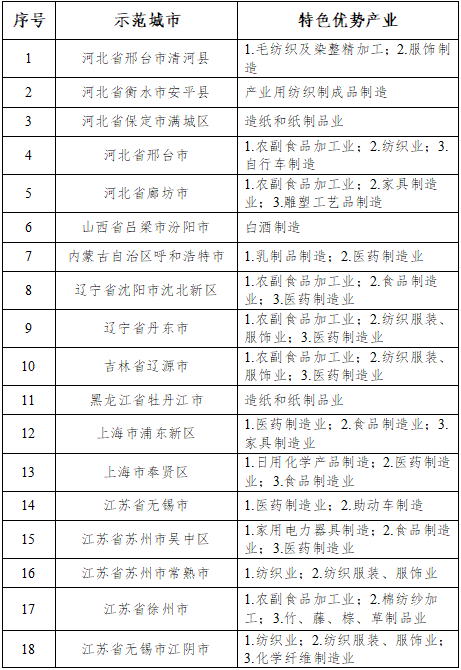 | 序号 | 示范城市 | 特色优势产业 |
|---|---|---|
| 1 | 河北省邢台市清河县 | 1.毛纺织及染整精加工；2.服饰制造 |
| 2 | 河北省衡水市安平县 | 产业用纺织制成品制造 |
| 3 | 河北省保定市满城区 | 造纸和纸制品业 |
| 4 | 河北省邢台市 | 1.农副食品加工业；2.纺织业；3.自行车制造 |
| 5 | 河北省廊坊市 | 1.农副食品加工业；2.家具制造业；3.雕塑工艺品制造 |
| 6 | 山西省吕梁市汾阳市 | 白酒制造 |
| 7 | 内蒙古自治区呼和浩特市 | 1.乳制品制造；2.医药制造业 |
| 8 | 辽宁省沈阳市沈北新区 | 1.农副食品加工业；2.食品制造业；3.医药制造业 |
| 9 | 辽宁省丹东市 | 1.农副食品加工业；2.纺织服装、服饰业；3.医药制造业 |
| 10 | 吉林省辽源市 | 1.农副食品加工业；2.纺织服装、服饰业；3.医药制造业 |
| 11 | 黑龙江省牡丹江市 | 造纸和纸制品业 |
| 12 | 上海市浦东新区 | 1.医药制造业；2.食品制造业；3.家具制造业 |
| 13 | 上海市奉贤区 | 1.日用化学产品制造；2.医药制造业；3.食品制造业 |
| 14 | 江苏省无锡市 | 1.医药制造业；2.助动车制造 |
| 15 | 江苏省苏州市吴中区 | 1.家用电力器具制造；2.食品制造业；3.医药制造业 |
| 16 | 江苏省苏州市常熟市 | 1.纺织业；2.纺织服装、服饰业 |
| 17 | 江苏省徐州市 | 1.农副食品加工业；2.棉纺纱加工；3.竹、藤、棕、草制品业 |
| 18 | 江苏省无锡市江阴市 | 1.纺织业；2.纺织服装、服饰业；3.化学纤维制造业 |